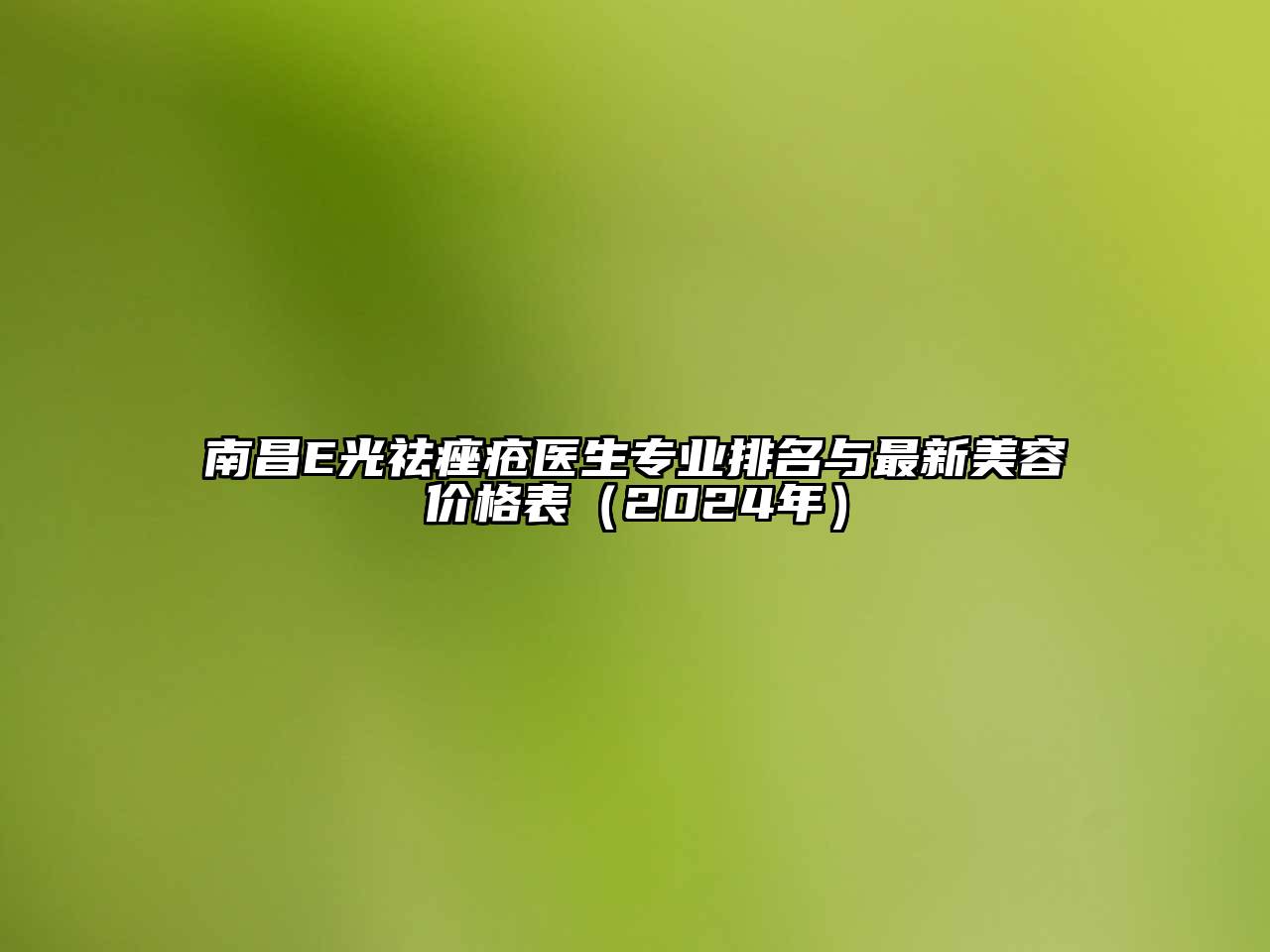 南昌E光祛痤疮医生专业排名与最新美容价格表（2024年）